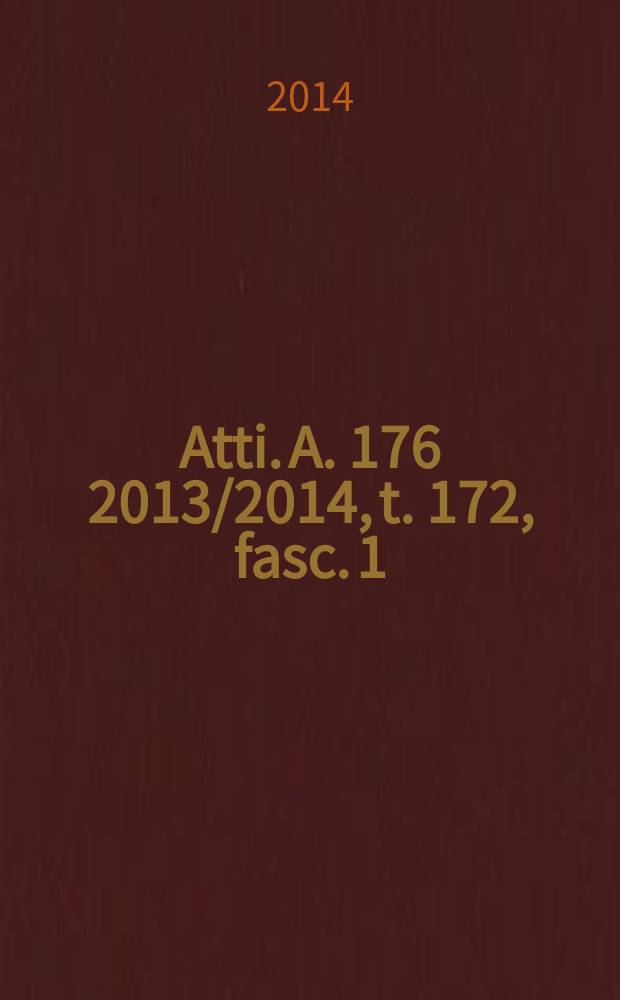 2014

Atti. A. 176 2013/2014, t. 172, fasc. 1